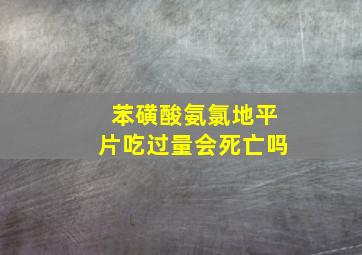 苯磺酸氨氯地平片吃过量会死亡吗